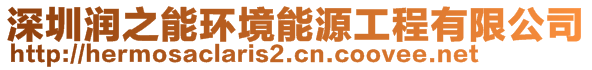 深圳润之能环境能源工程有限公司
http://hermosaclaris2.cn.coovee.net